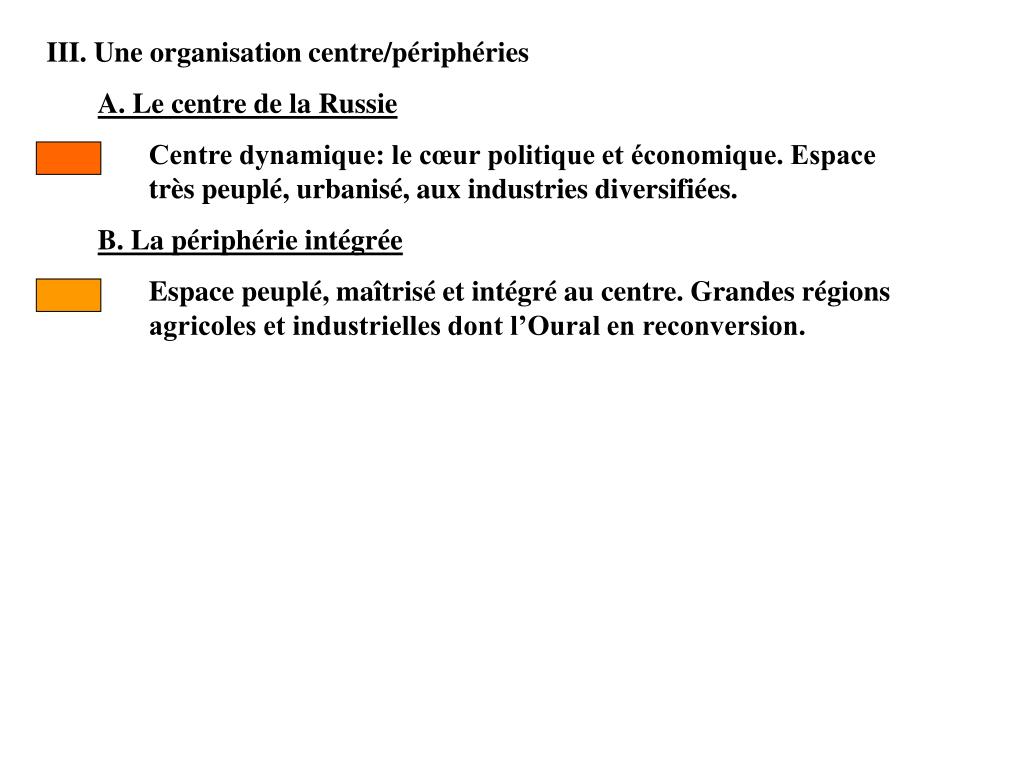 III. Une organisation centre/périphéries

A. Le centre de la Russie

Centre dynamique: le cœur politique et économique. Espace très peuplé, urbanisé, aux industries diversifiées.

B. La périphérie intégrée

Espace peuplé, maîtrisé et intégré au centre. Grandes régions agricoles et industrielles dont l’Oural en reconversion.